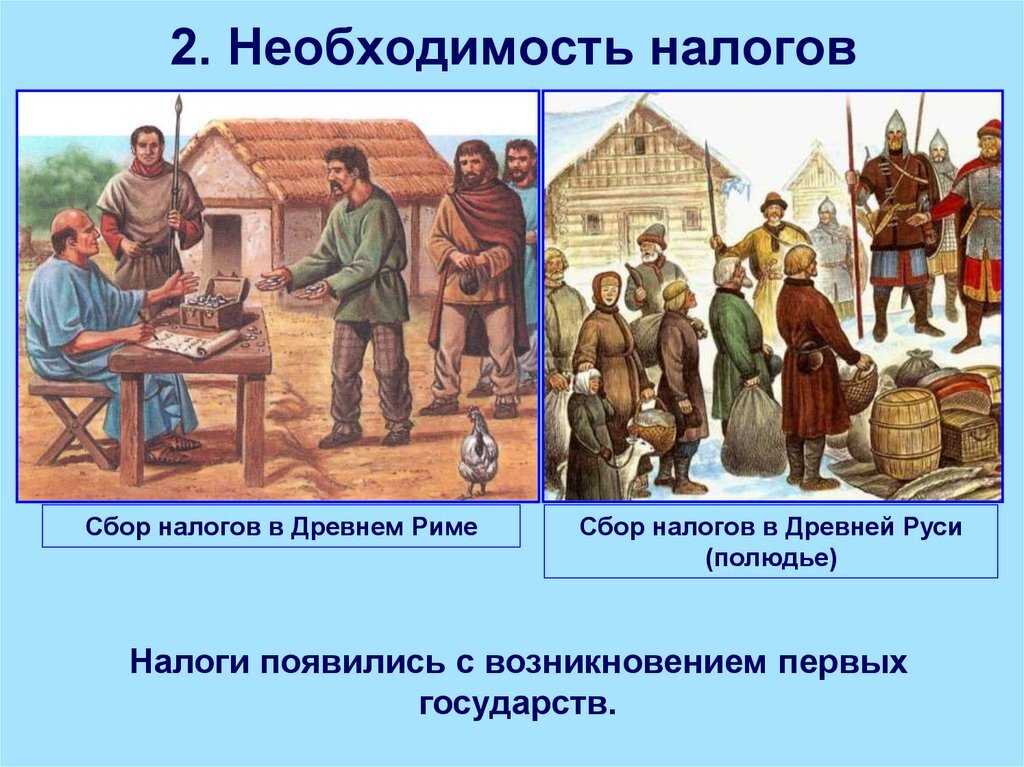 2. Необходимость налогов

Сбор налогов в Древнем Риме

Сбор налогов в Древней Руси (полюдье)

Налоги появились с возникновением первых государств.